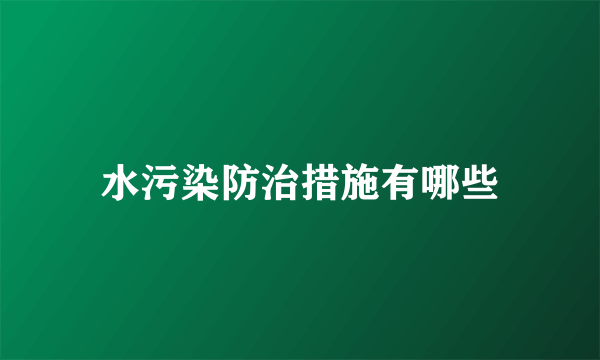 水污染防治措施有哪些